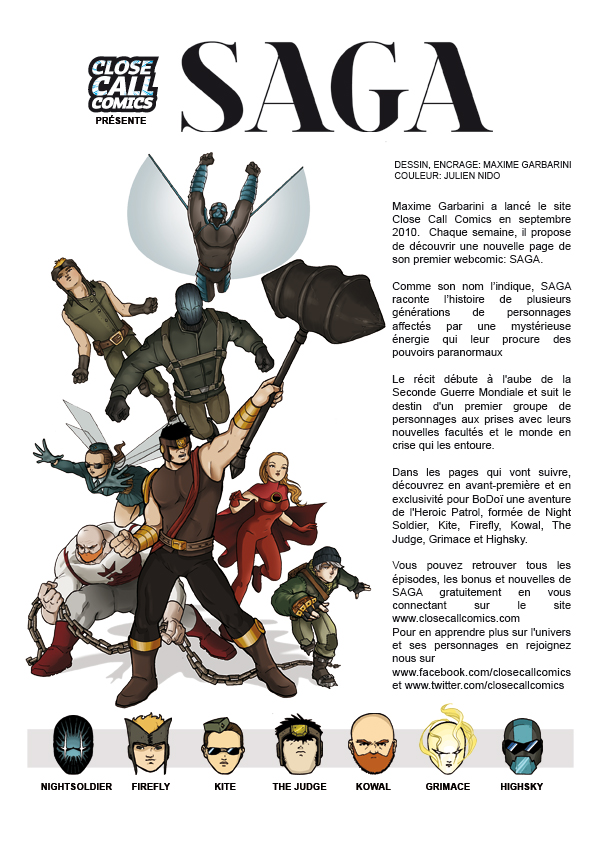 CLOSE CALL COMICS
PRÉSENTE

SAGA

DESSIN, ENCRAGE: MAXIME GARBARINI
COULEUR: JULIEN NIDO

Maxime Garbarini a lancé le site Close Call Comics en septembre 2010. Chaque semaine, il propose de découvrir une nouvelle page de son premier webcomic: SAGA.

Comme son nom l'indique, SAGA raconte l'histoire de plusieurs générations de personnages affectés par une mystérieuse énergie qui leur procure des pouvoirs paranormaux

Le récit débute à l'aube de la Seconde Guerre Mondiale et suit le destin d'un premier groupe de personnages aux prises avec leurs nouvelles facultés et le monde en crise qui les entoure.

Dans les pages qui vont suivre, découvrez en avant-première et en exclusivité pour BoDoï une aventure de l'Heroic Patrol, formée de Night Soldier, Kite, Firefly, Kowal, The Judge, Grimace et Highsky.

Vous pouvez retrouver tous les épisodes, les bonus et nouvelles de SAGA gratuitement en vous connectant sur le site www.closecallcomics.com
Pour en apprendre plus sur l'univers et ses personnages en rejoignez nous sur
www.facebook.com/closecallcomics
et www.twitter.com/closecallcomics

NIGHTSOLDIER FIREFLY KITE THE JUDGE KOWAL GRIMACE HIGHSKY